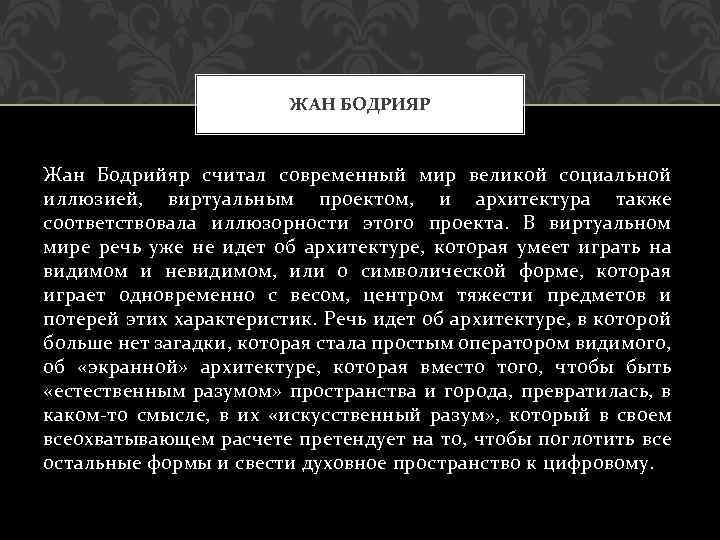 ЖАН БОДРИЯР

Жан Бодрийяр считал современный мир великой социальной иллюзией, виртуальным проектом, и архитектура также соответствовала иллюзорности этого проекта. В виртуальном мире речь уже не идет об архитектуре, которая умеет играть на видимом и невидимом, или о символической форме, которая играет одновременно с весом, центром тяжести предметов и потерей этих характеристик. Речь идет об архитектуре, в которой больше нет загадки, которая стала простым оператором видимого, об «экранной» архитектуре, которая вместо того, чтобы быть «естественным разумом» пространства и города, превратилась, в каком-то смысле, в их «искусственный разум», который в своем всеохватывающем расчете претендует на то, чтобы поглотить все остальные формы и свести духовное пространство к цифровому.